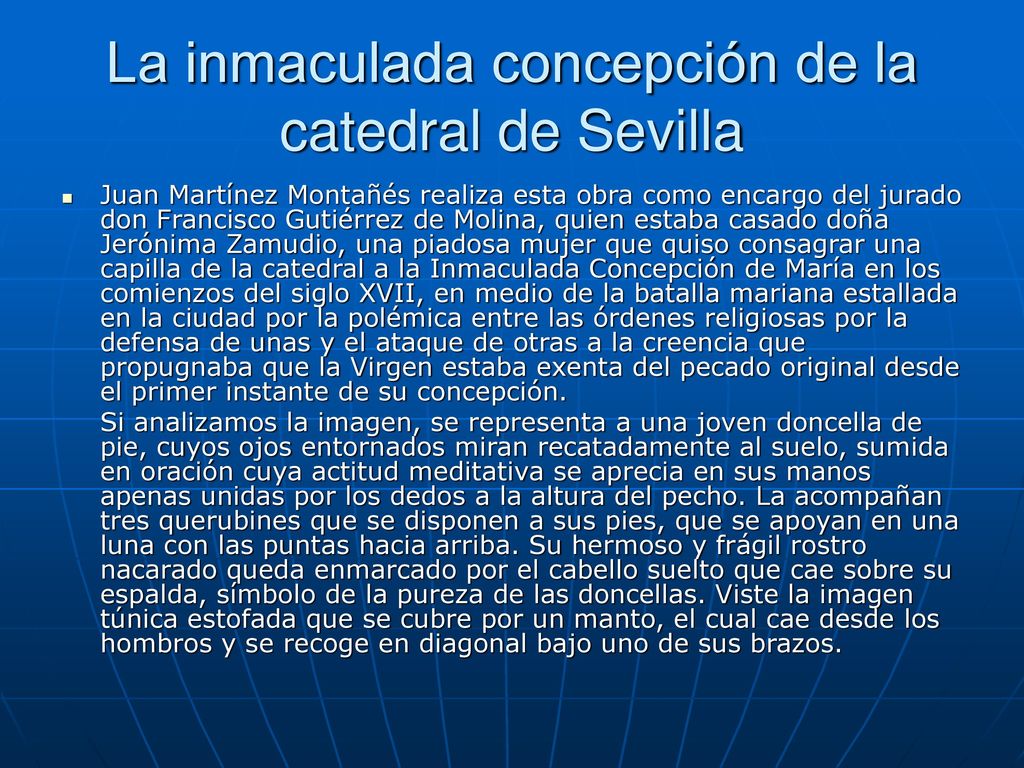 La inmaculada concepción de la catedral de Sevilla

Juan Martínez Montañés realiza esta obra como encargo del jurado don Francisco Gutiérrez de Molina, quien estaba casado doña Jerónima Zamudio, una piadosa mujer que quiso consagrar una capilla de la catedral a la Inmaculada Concepción de María en los comienzos del siglo XVII, en medio de la batalla mariana estallada en la ciudad por la polémica entre las órdenes religiosas por la defensa de unas y el ataque de otras a la creencia que propugnaba que la Virgen estaba exenta del pecado original desde el primer instante de su concepción.

Si analizamos la imagen, se representa a una joven doncella de pie, cuyos ojos entornados miran recatadamente al suelo, sumida en oración cuya actitud meditativa se aprecia en sus manos apenas unidas por los dedos a la altura del pecho. La acompañan tres querubines que se disponen a sus pies, que se apoyan en una luna con las puntas hacia arriba. Su hermoso y frágil rostro nacarado queda enmarcado por el cabello suelto que cae sobre su espalda, símbolo de la pureza de las doncellas. Viste la imagen túnica estofada que se cubre por un manto, el cual cae desde los hombros y se recoge en diagonal bajo uno de sus brazos.